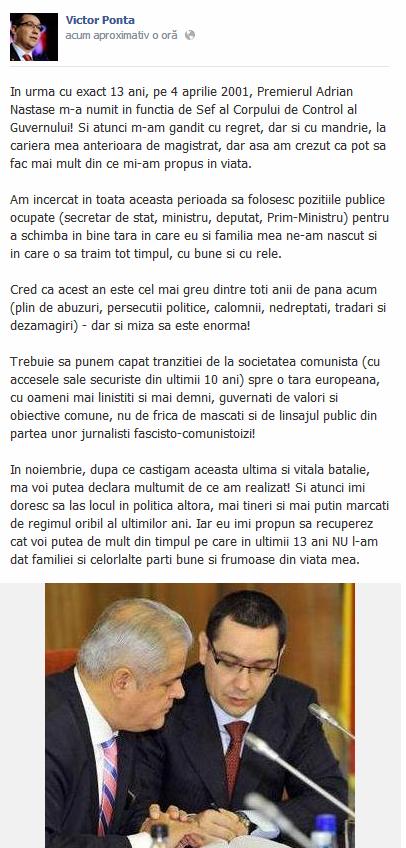 Victor Ponta
acum aproximativ o oră

In urma cu exact 13 ani, pe 4 aprilie 2001, Premierul Adrian Nastase m-a numit in functia de Sef al Corpului de Control al Guvernului! Si atunci m-am gandit cu regret, dar si cu mandrie, la cariera mea anterioara de magistrat, dar asa am crezut ca pot sa fac mai mult din ce mi-am propus in viata.

Am incercat in toata aceasta perioada sa folosesc pozitiile publice ocupate (secretar de stat, ministru, deputat, Prim-Ministru) pentru a schimba in bine tara in care eu si familia mea ne-am nascut si in care o sa traim tot timpul, cu bune si cu rele.

Cred ca acest an este cel mai greu dintre toti anii de pana acum (plin de abuzuri, persecutii politice, calomnii, nedreptati, tradari si dezamagiri) - dar si miza sa este enorma!

Trebuie sa punem capat tranzitiei de la societatea comunista (cu accesele sale securiste din ultimii 10 ani) spre o tara europeana, cu oameni mai linistiti si mai demni, guvernati de valori si obiective comune, nu de frica de mascati si de linsajul public din partea unor jurnalisti fascisto-comunistoizi!

In noiembrie, dupa ce castigam aceasta ultima si vitala batalie, ma voi putea declara multumit de ce am realizat! Si atunci imi doresc sa las locul in politica altora, mai tineri si mai putin marcati de regimul oribil al ultimilor ani. Iar eu imi propun sa recuperez cat voi putea de mult din timpul pe care in ultimii 13 ani NU l-am dat familiei si celorlalte parti bune si frumoase din viata mea.